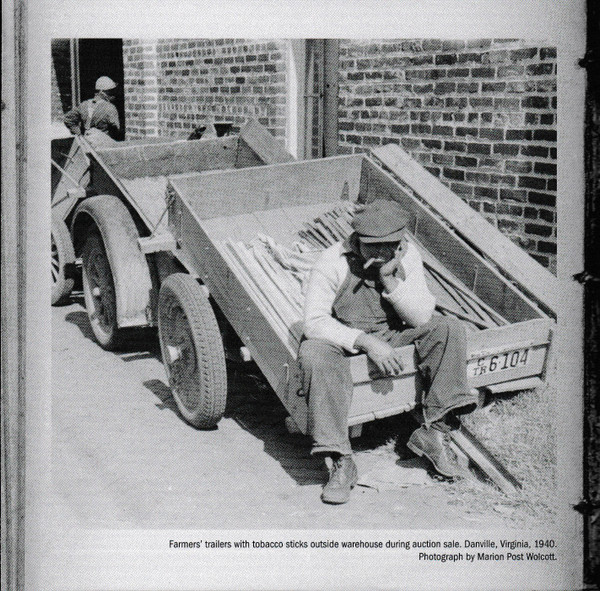 C
TR 6 104

Farmers' trailers with tobacco sticks outside warehouse during auction sale. Danville, Virginia, 1940. Photograph by Marion Post Wolcott.